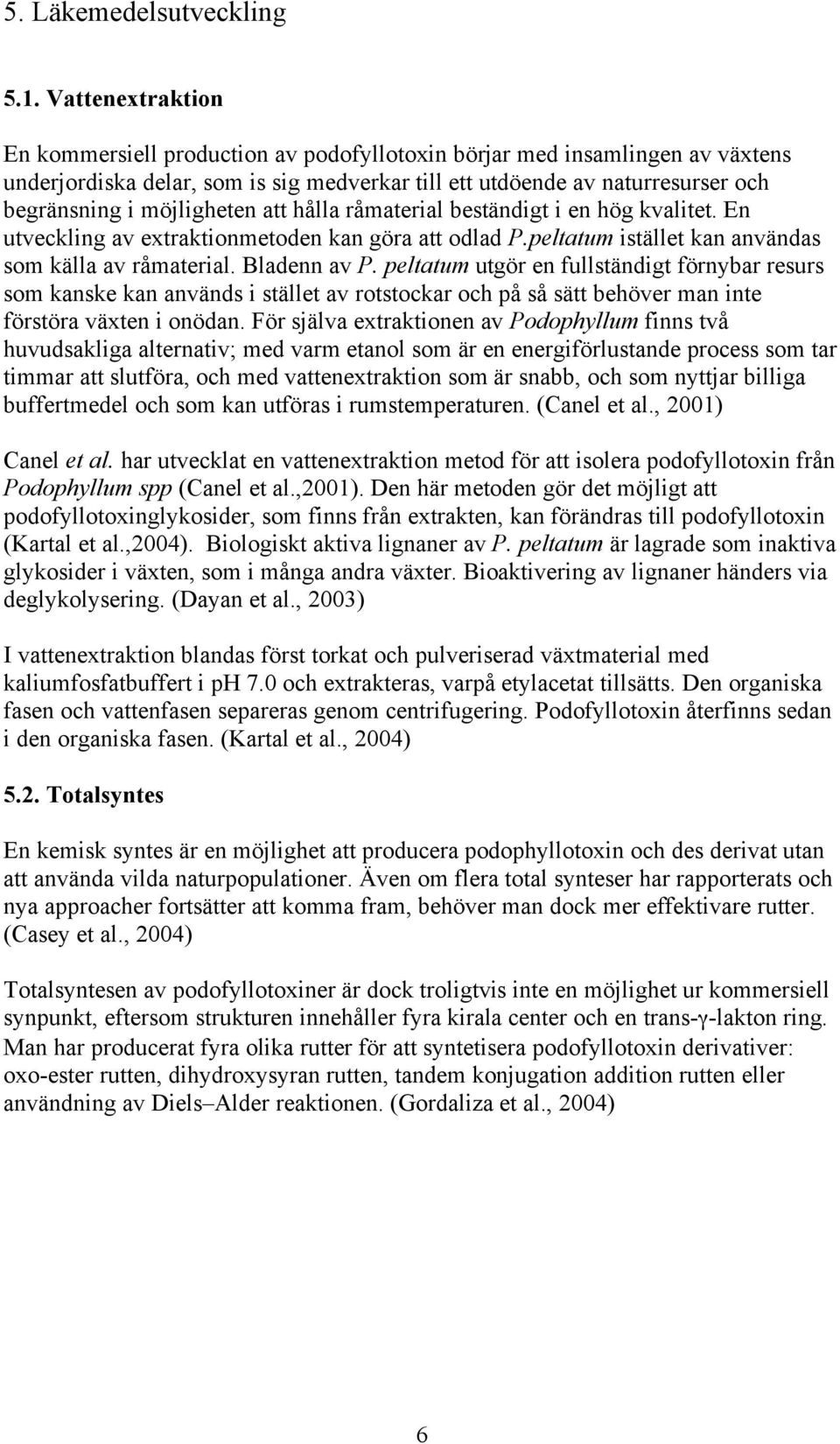 5. Läkemedelsutveckling

5.1. Vattenextraktion

En kommersiell production av podofyllotoxin börjar med insamlingen av växtens underjordiska delar, som is sig medverkar till ett utdöende av naturresurser och begränsning i möjligheten att hålla råmaterial beständigt i en hög kvalitet. En utveckling av extraktionmetoden kan göra att odlad P.peltatum istället kan användas som källa av råmaterial. Bladenn av P. peltatum utgör en fullständigt förnybar resurs som kanske kan används i stället av rotstockar och på så sätt behöver man inte förstöra växten i onödan. För själva extraktionen av Podophyllum finns två huvudsakliga alternativ; med varm etanol som är en energiförlustande process som tar timmar att slutföra, och med vattenextraktion som är snabb, och som nyttjar billiga buffertmedel och som kan utföras i rumstemperaturen. (Canel et al., 2001)

Canel et al. har utvecklat en vattenextraktion metod för att isolera podofyllotoxin från Podophyllum spp (Canel et al.,2001). Den här metoden gör det möjligt att podofyllotoxinglykosider, som finns från extrakten, kan förändras till podofyllotoxin (Kartal et al.,2004). Biologiskt aktiva lignaner av P. peltatum är lagrade som inaktiva glykosider i växten, som i många andra växter. Bioaktivering av lignaner händers via deglykolysering. (Dayan et al., 2003)

I vattenextraktion blandas först torkat och pulveriserad växtmaterial med kaliumfosfatbuffert i pH 7.0 och extrakteras, varpå etylacetat tillsätts. Den organiska fasen och vattenfasen separeras genom centrifugering. Podofyllotoxin återfinns sedan i den organiska fasen. (Kartal et al., 2004)

5.2. Totalsyntes

En kemisk syntes är en möjlighet att producera podophyllotoxin och des derivat utan att använda vilda naturpopulationer. Även om flera total synteser har rapporterats och nya approacher fortsätter att komma fram, behöver man dock mer effektivare rutter. (Casey et al., 2004)

Totalsyntesen av podofyllotoxiner är dock troligtvis inte en möjlighet ur kommersiell synpunkt, eftersom strukturen innehåller fyra kirala center och en trans-γ-lakton ring. Man har producerat fyra olika rutter för att syntetisera podofyllotoxin derivativer: oxo-ester rutten, dihydroxysyran rutten, tandem konjugation addition rutten eller användning av Diels–Alder reaktionen. (Gordaliza et al., 2004)

6